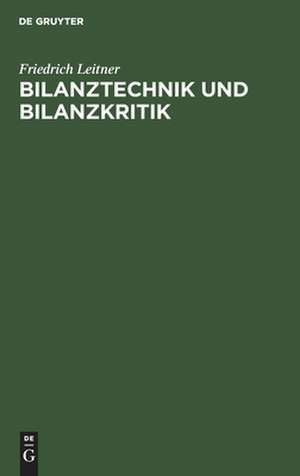 DE GRUYTER

Friedrich Leitner

BILANZTECHNIK UND BILANZKRITIK

DE
G